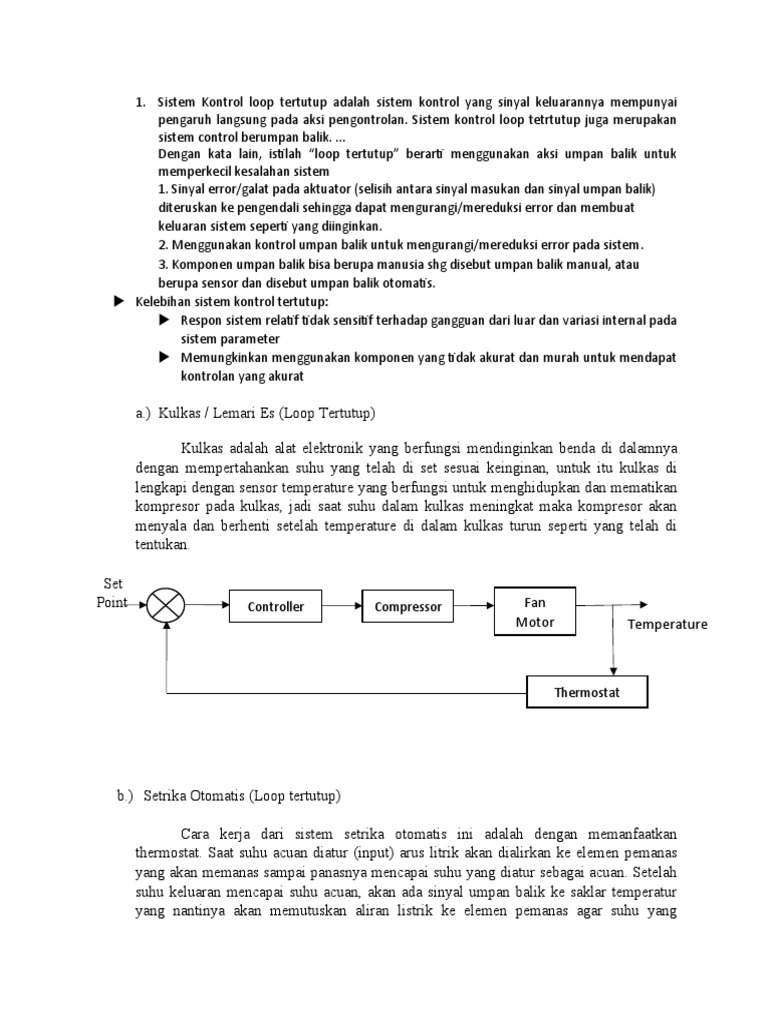 1. Sistem Kontrol loop tertutup adalah sistem kontrol yang sinyal keluarannya mempunyai pengaruh langsung pada aksi pengontrolan. Sistem kontrol loop tetrtutup juga merupakan sistem control berumpan balik. ...

Dengan kata lain, istilah "loop tertutup" berarti menggunakan aksi umpan balik untuk memperkecil kesalahan sistem

1. Sinyal error/galat pada aktuator (selisih antara sinyal masukan dan sinyal umpan balik) diteruskan ke pengendali sehingga dapat mengurangi/mereduksi error dan membuat keluaran sistem seperti yang diinginkan.

2. Menggunakan kontrol umpan balik untuk mengurangi/mereduksi error pada sistem.

3. Komponen umpan balik bisa berupa manusia shg disebut umpan balik manual, atau berupa sensor dan disebut umpan balik otomatis.

▶ Kelebihan sistem kontrol tertutup:

▶ Respon sistem relatif tidak sensitif terhadap gangguan dari luar dan variasi internal pada sistem parameter

▶ Memungkinkan menggunakan komponen yang tidak akurat dan murah untuk mendapat kontrolan yang akurat

a.) Kulkas / Lemari Es (Loop Tertutup)

Kulkas adalah alat elektronik yang berfungsi mendinginkan benda di dalamnya dengan mempertahankan suhu yang telah di set sesuai keinginan, untuk itu kulkas di lengkapi dengan sensor temperature yang berfungsi untuk menghidupkan dan mematikan kompresor pada kulkas, jadi saat suhu dalam kulkas meningkat maka kompresor akan menyala dan berhenti setelah temperature di dalam kulkas turun seperti yang telah di tentukan.

Set Point
Controller
Compressor
Fan Motor
Temperature
Thermostat

b.) Setrika Otomatis (Loop tertutup)

Cara kerja dari sistem setrika otomatis ini adalah dengan memanfaatkan thermostat. Saat suhu acuan diatur (input) arus litrik akan dialirkan ke elemen pemanas yang akan memanas sampai panasnya mencapai suhu yang diatur sebagai acuan. Setelah suhu keluaran mencapai suhu acuan, akan ada sinyal umpan balik ke saklar temperatur yang nantinya akan memutuskan aliran listrik ke elemen pemanas agar suhu yang